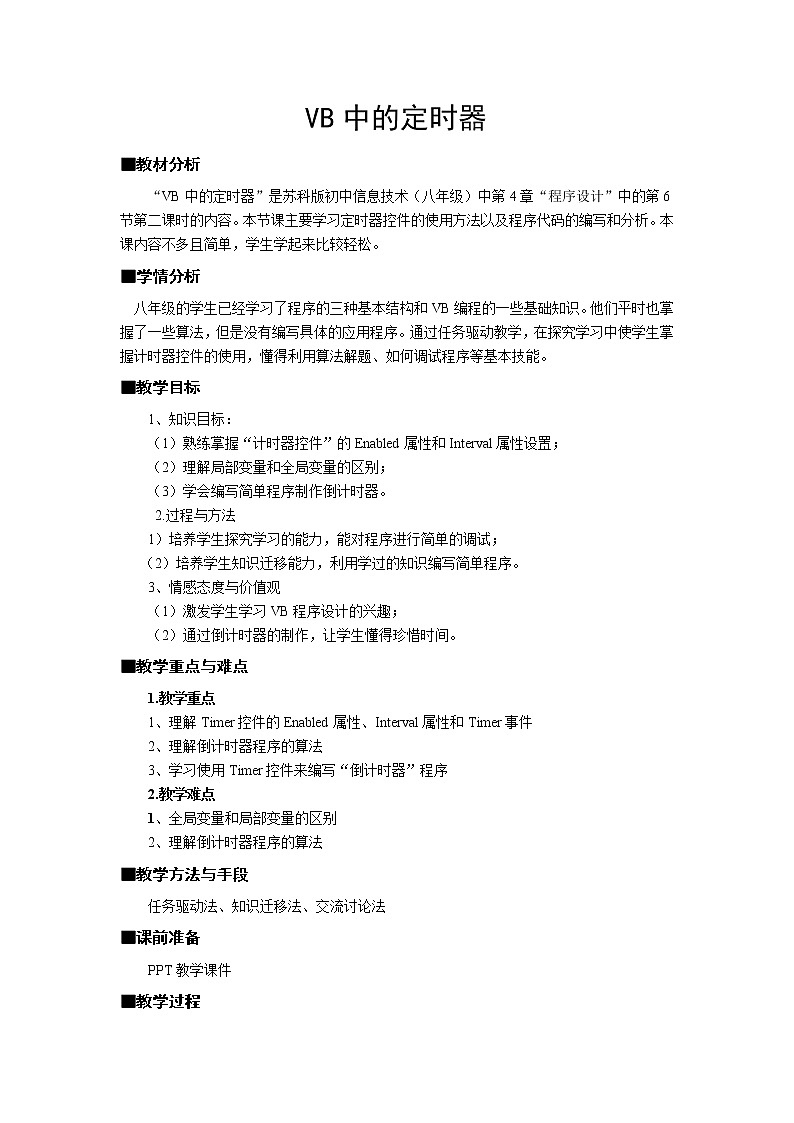 VB 中的定时器

■教材分析

“VB 中的定时器”是苏科版初中信息技术（八年级）中第 4 章“程序设计”中的第 6 节第二课时的内容。本节课主要学习定时器控件的使用方法以及程序代码的编写和分析。本课内容不多且简单，学生学起来比较轻松。

■学情分析

八年级的学生已经学习了程序的三种基本结构和 VB 编程的一些基础知识。他们平时也掌握了一些算法，但是没有编写具体的应用程序。通过任务驱动教学，在探究学习中使学生掌握计时器控件的使用，懂得利用算法解题、如何调试程序等基本技能。

■教学目标

1、知识目标：

（1）熟练掌握“计时器控件”的 Enabled 属性和 Interval 属性设置；

（2）理解局部变量和全局变量的区别；

（3）学会编写简单程序制作倒计时器。

2.过程与方法

1）培养学生探究学习的能力，能对程序进行简单的调试；

（2）培养学生知识迁移能力，利用学过的知识编写简单程序。

3、情感态度与价值观

（1）激发学生学习 VB 程序设计的兴趣；

（2）通过倒计时器的制作，让学生懂得珍惜时间。

■教学重点与难点

1.教学重点

1、理解 Timer 控件的 Enabled 属性、Interval 属性和 Timer 事件

2、理解倒计时器程序的算法

3、学习使用 Timer 控件来编写“倒计时器”程序

2.教学难点

1、全局变量和局部变量的区别

2、理解倒计时器程序的算法

■教学方法与手段

任务驱动法、知识迁移法、交流讨论法

■课前准备

PPT 教学课件

■教学过程